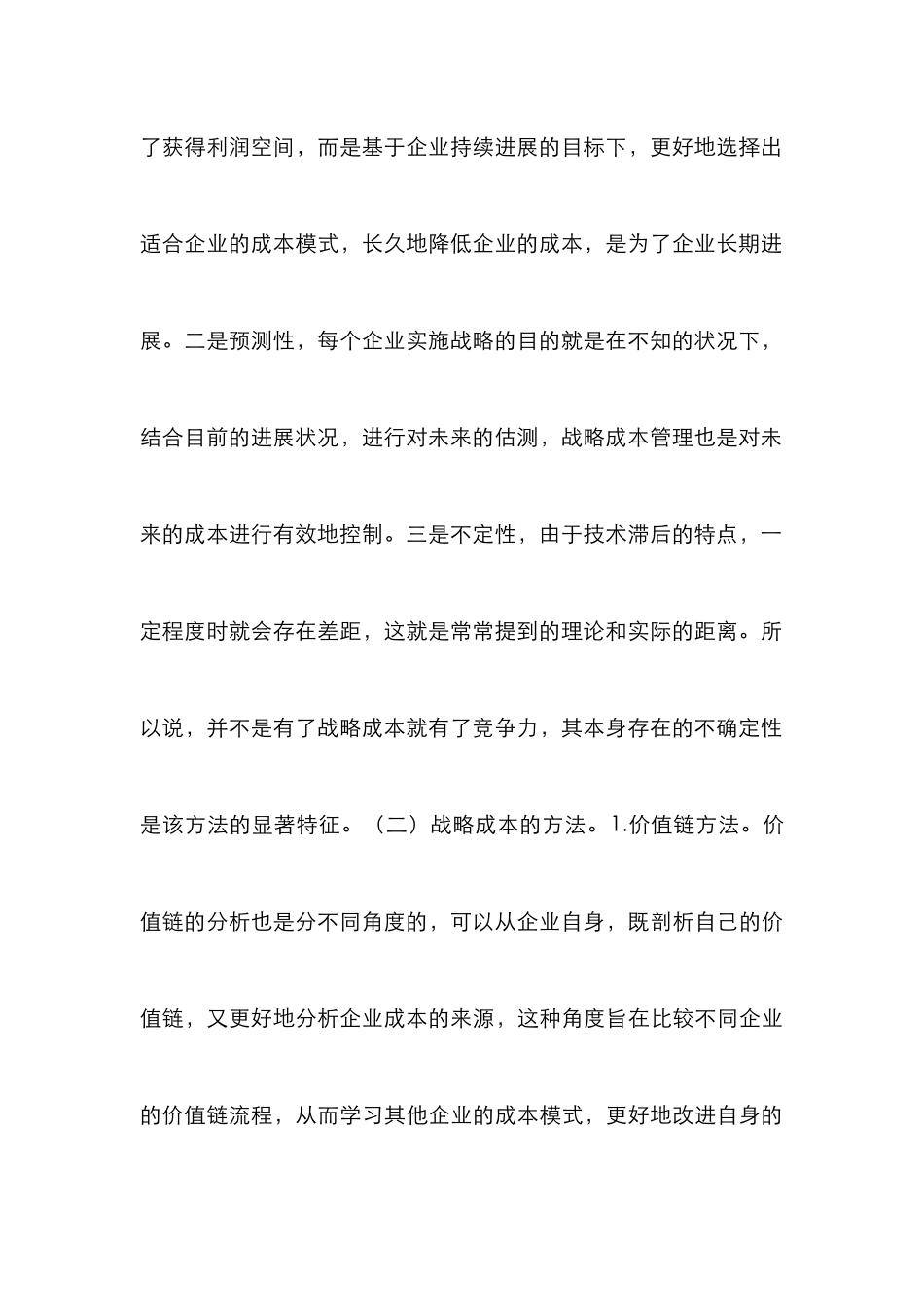 了获得利润空间，而是基于企业持续进展的目标下，更好地选择出适合企业的成本模式，长久地降低企业的成本，是为了企业长期进展。二是预测性，每个企业实施战略的目的就是在不知的状况下，结合目前的进展状况，进行对未来的估测，战略成本管理也是对未来的成本进行有效地控制。三是不定性，由于技术滞后的特点，一定程度时就会存在差距，这就是常常提到的理论和实际的距离。所以说，并不是有了战略成本就有了竞争力，其本身存在的不确定性是该方法的显著特征。（二）战略成本的方法。1.价值链方法。价值链的分析也是分不同角度的，可以从企业自身，既剖析自己的价值链，又更好地分析企业成本的来源，这种角度旨在比较不同企业的价值链流程，从而学习其他企业的成本模式，更好地改进自身的